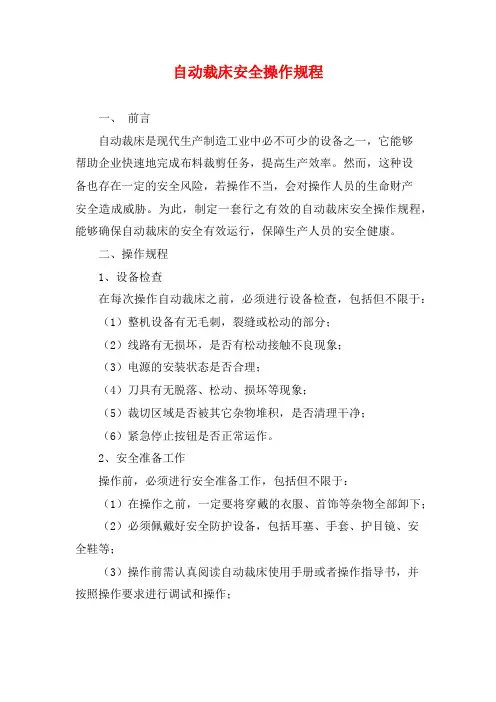 自动裁床安全操作规程

一、 前言

自动裁床是现代生产制造工业中必不可少的设备之一，它能够帮助企业快速地完成布料裁剪任务，提高生产效率。然而，这种设备也存在一定的安全风险，若操作不当，会对操作人员的生命财产安全造成威胁。为此，制定一套行之有效的自动裁床安全操作规程，能够确保自动裁床的安全有效运行，保障生产人员的安全健康。

二、操作规程

1、设备检查

在每次操作自动裁床之前，必须进行设备检查，包括但不限于：

（1）整机设备有无毛刺，裂缝或松动的部分；

（2）线路有无损坏，是否有松动接触不良现象；

（3）电源的安装状态是否合理；

（4）刀具有无脱落、松动、损坏等现象；

（5）裁切区域是否被其它杂物堆积，是否清理干净；

（6）紧急停止按钮是否正常运作。

2、安全准备工作

操作前，必须进行安全准备工作，包括但不限于：

（1）在操作之前，一定要将穿戴的衣服、首饰等杂物全部卸下；

（2）必须佩戴好安全防护设备，包括耳塞、手套、护目镜、安全鞋等；

（3）操作前需认真阅读自动裁床使用手册或者操作指导书，并按照操作要求进行调试和操作；